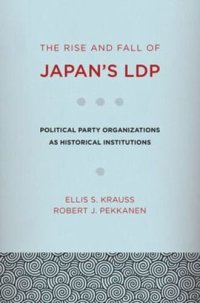 THE RISE AND FALL OF
JAPAN'S LDP

POLITICAL PARTY ORGANIZATIONS AS HISTORICAL INSTITUTIONS

ELLIS S. KRAUSS
ROBERT J. PEKKANEN